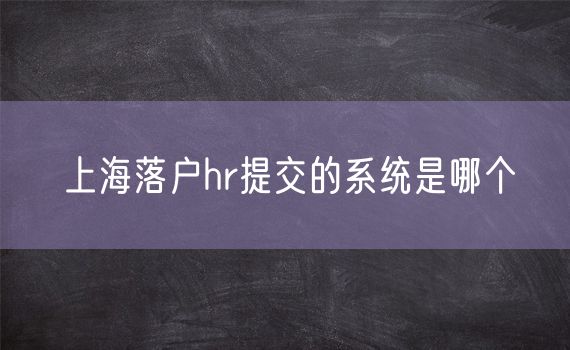 上海落户hr提交的系统是哪个